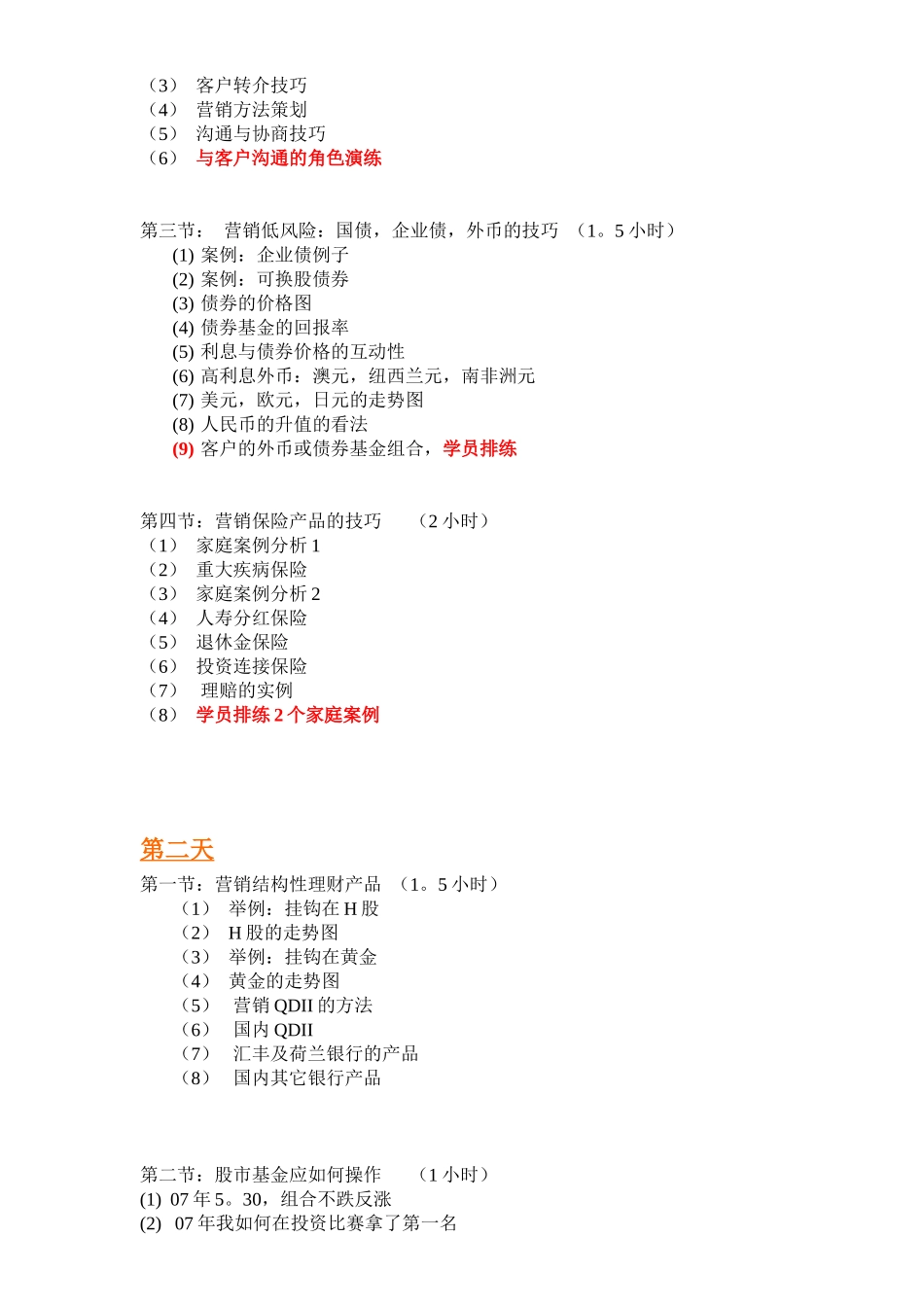 （3） 客户转介技巧
（4） 营销方法策划
（5） 沟通与协商技巧
（6） 与客户沟通的角色演练

第三节： 营销低风险：国债，企业债，外币的技巧 （1。5 小时）
(1) 案例：企业债例子
(2) 案例：可换股债券
(3) 债券的价格图
(4) 债券基金的回报率
(5) 利息与债券价格的互动性
(6) 高利息外币：澳元，纽西兰元，南非洲元
(7) 美元，欧元，日元的走势图
(8) 人民币的升值的看法
(9) 客户的外币或债券基金组合，学员排练

第四节：营销保险产品的技巧 （2 小时）
（1） 家庭案例分析 1
（2） 重大疾病保险
（3） 家庭案例分析 2
（4） 人寿分红保险
（5） 退休金保险
（6） 投资连接保险
（7） 理赔的实例
（8） 学员排练 2 个家庭案例

第二天
第一节：营销结构性理财产品 （1。5 小时）
（1） 举例：挂钩在 H 股
（2） H 股的走势图
（3） 举例：挂钩在黄金
（4） 黄金的走势图
（5） 营销 QDII 的方法
（6） 国内 QDII
（7） 汇丰及荷兰银行的产品
（8） 国内其它银行产品

第二节：股市基金应如何操作 （1 小时）
(1) 07 年 5。30，组合不跌反涨
(2) 07 年我如何在投资比赛拿了第一名